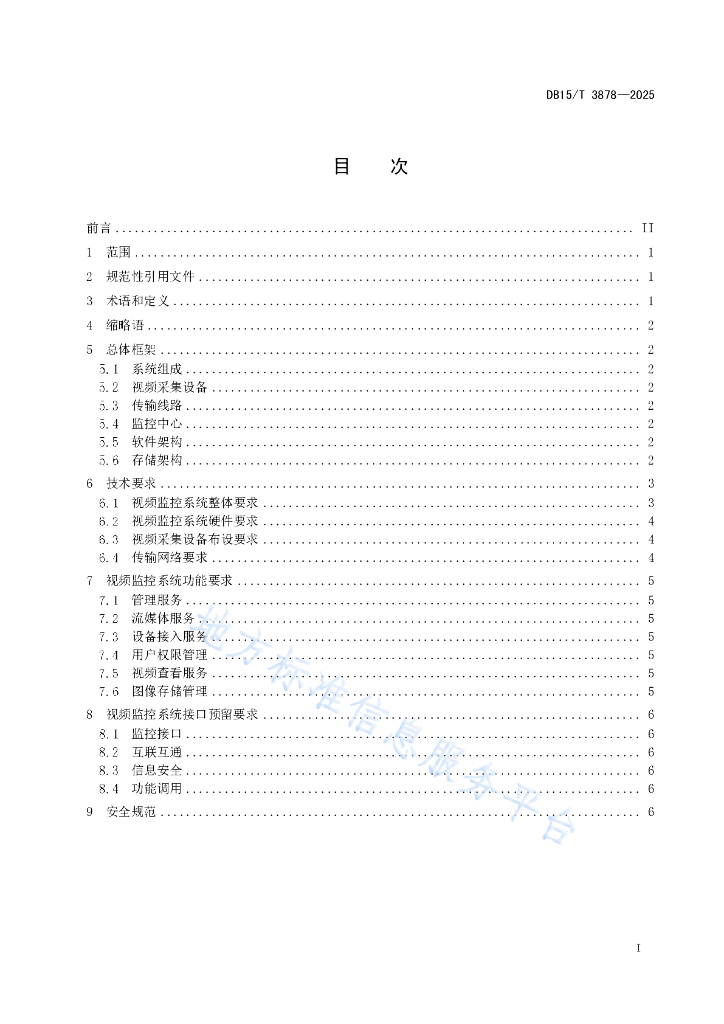 DB15/T 3878—2025

目　次

前言 .......... II
1　范围 .......... 1
2　规范性引用文件 .......... 1
3　术语和定义 .......... 1
4　缩略语 .......... 2
5　总体框架 .......... 2
5.1　系统组成 .......... 2
5.2　视频采集设备 .......... 2
5.3　传输线路 .......... 2
5.4　监控中心 .......... 2
5.5　软件架构 .......... 2
5.6　存储架构 .......... 2
6　技术要求 .......... 3
6.1　视频监控系统整体要求 .......... 3
6.2　视频监控系统硬件要求 .......... 4
6.3　视频采集设备布设要求 .......... 4
6.4　传输网络要求 .......... 4
7　视频监控系统功能要求 .......... 5
7.1　管理服务 .......... 5
7.2　流媒体服务 .......... 5
7.3　设备接入服务 .......... 5
7.4　用户权限管理 .......... 5
7.5　视频查看服务 .......... 5
7.6　图像存储管理 .......... 5
8　视频监控系统接口预留要求 .......... 6
8.1　监控接口 .......... 6
8.2　互联互通 .......... 6
8.3　信息安全 .......... 6
8.4　功能调用 .......... 6
9　安全规范 .......... 6

地方标准信息服务平台

I